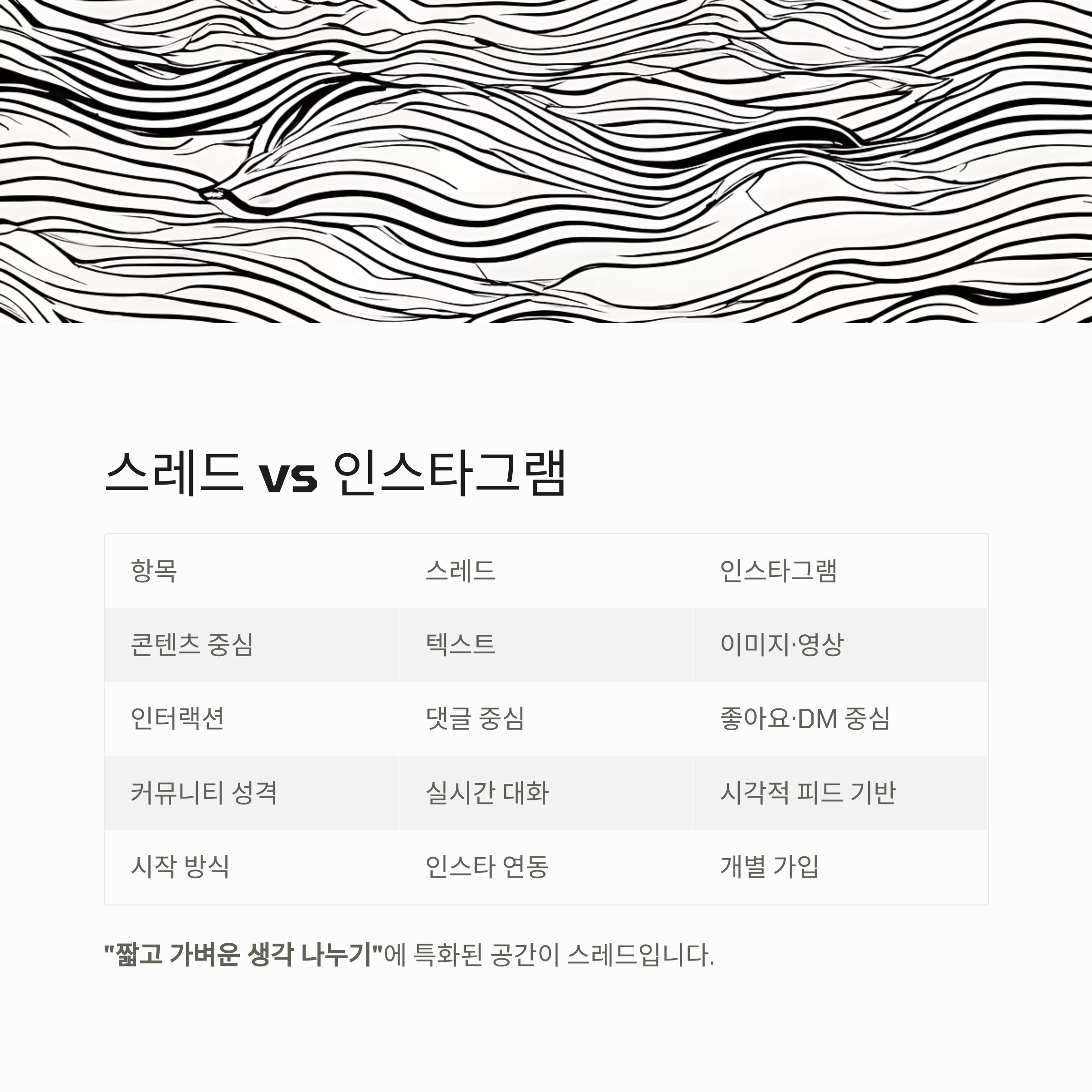 스레드 vs 인스타그램

| 항목 | 스레드 | 인스타그램 |
|---|---|---|
| 콘텐츠 중심 | 텍스트 | 이미지·영상 |
| 인터랙션 | 댓글 중심 | 좋아요·DM 중심 |
| 커뮤니티 성격 | 실시간 대화 | 시각적 피드 기반 |
| 시작 방식 | 인스타 연동 | 개별 가입 |

"짧고 가벼운 생각 나누기"에 특화된 공간이 스레드입니다.